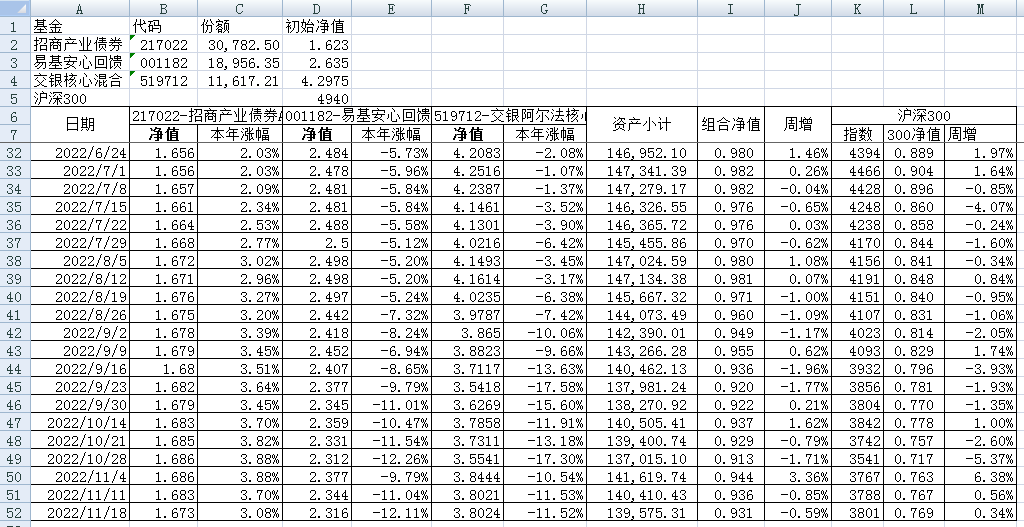 | | A | B | C | D | E | F | G | H | I | J | K | L | M |
|---|---|---|---|---|---|---|---|---|---|---|---|---|---|
| 1 | 基金 | 代码 | 份额 | 初始净值 | | | | | | | | | |
| 2 | 招商产业债券 | 217022 | 30,782.50 | 1.623 | | | | | | | | | |
| 3 | 易基安心回馈 | 001182 | 18,956.35 | 2.635 | | | | | | | | | |
| 4 | 交银核心混合 | 519712 | 11,617.21 | 4.2975 | | | | | | | | | |
| 5 | 沪深300 | | | 4940 | | | | | | | | | |
| 6 | 日期 | 217022-招商产业债券A | | 001182-易基安心回馈 | | 519712-交银阿尔法核心 | | 资产小计 | 组合净值 | 周增 | 沪深300 | | |
| 7 | | 净值 | 本年涨幅 | 净值 | 本年涨幅 | 净值 | 本年涨幅 | | | | 指数 | 300净值 | 周增 |
| 32 | 2022/6/24 | 1.656 | 2.03% | 2.484 | -5.73% | 4.2083 | -2.08% | 146,952.10 | 0.980 | 1.46% | 4394 | 0.889 | 1.97% |
| 33 | 2022/7/1 | 1.656 | 2.03% | 2.478 | -5.96% | 4.2516 | -1.07% | 147,341.39 | 0.982 | 0.26% | 4466 | 0.904 | 1.64% |
| 34 | 2022/7/8 | 1.657 | 2.09% | 2.481 | -5.84% | 4.2387 | -1.37% | 147,279.17 | 0.982 | -0.04% | 4428 | 0.896 | -0.85% |
| 35 | 2022/7/15 | 1.661 | 2.34% | 2.481 | -5.84% | 4.1461 | -3.52% | 146,326.55 | 0.976 | -0.65% | 4248 | 0.860 | -4.07% |
| 36 | 2022/7/22 | 1.664 | 2.53% | 2.488 | -5.58% | 4.1301 | -3.90% | 146,365.72 | 0.976 | 0.03% | 4238 | 0.858 | -0.24% |
| 37 | 2022/7/29 | 1.668 | 2.77% | 2.5 | -5.12% | 4.0216 | -6.42% | 145,455.86 | 0.970 | -0.62% | 4170 | 0.844 | -1.60% |
| 38 | 2022/8/5 | 1.672 | 3.02% | 2.498 | -5.20% | 4.1493 | -3.45% | 147,024.59 | 0.980 | 1.08% | 4156 | 0.841 | -0.34% |
| 39 | 2022/8/12 | 1.671 | 2.96% | 2.498 | -5.20% | 4.1614 | -3.17% | 147,134.38 | 0.981 | 0.07% | 4191 | 0.848 | 0.84% |
| 40 | 2022/8/19 | 1.676 | 3.27% | 2.497 | -5.24% | 4.0235 | -6.38% | 145,667.32 | 0.971 | -1.00% | 4151 | 0.840 | -0.95% |
| 41 | 2022/8/26 | 1.675 | 3.20% | 2.442 | -7.32% | 3.9787 | -7.42% | 144,073.49 | 0.960 | -1.09% | 4107 | 0.831 | -1.06% |
| 42 | 2022/9/2 | 1.678 | 3.39% | 2.418 | -8.24% | 3.865 | -10.06% | 142,390.01 | 0.949 | -1.17% | 4023 | 0.814 | -2.05% |
| 43 | 2022/9/9 | 1.679 | 3.45% | 2.452 | -6.94% | 3.8823 | -9.66% | 143,266.28 | 0.955 | 0.62% | 4093 | 0.829 | 1.74% |
| 44 | 2022/9/16 | 1.68 | 3.51% | 2.407 | -8.65% | 3.7117 | -13.63% | 140,462.13 | 0.936 | -1.96% | 3932 | 0.796 | -3.93% |
| 45 | 2022/9/23 | 1.682 | 3.64% | 2.377 | -9.79% | 3.5418 | -17.58% | 137,981.24 | 0.920 | -1.77% | 3856 | 0.781 | -1.93% |
| 46 | 2022/9/30 | 1.679 | 3.45% | 2.345 | -11.01% | 3.6269 | -15.60% | 138,270.92 | 0.922 | 0.21% | 3804 | 0.770 | -1.35% |
| 47 | 2022/10/14 | 1.683 | 3.70% | 2.359 | -10.47% | 3.7858 | -11.91% | 140,505.41 | 0.937 | 1.62% | 3842 | 0.778 | 1.00% |
| 48 | 2022/10/21 | 1.685 | 3.82% | 2.331 | -11.54% | 3.7311 | -13.18% | 139,400.74 | 0.929 | -0.79% | 3742 | 0.757 | -2.60% |
| 49 | 2022/10/28 | 1.686 | 3.88% | 2.312 | -12.26% | 3.5541 | -17.30% | 137,015.10 | 0.913 | -1.71% | 3541 | 0.717 | -5.37% |
| 50 | 2022/11/4 | 1.686 | 3.88% | 2.377 | -9.79% | 3.8444 | -10.54% | 141,619.74 | 0.944 | 3.36% | 3767 | 0.763 | 6.38% |
| 51 | 2022/11/11 | 1.683 | 3.70% | 2.344 | -11.04% | 3.8021 | -11.53% | 140,410.43 | 0.936 | -0.85% | 3788 | 0.767 | 0.56% |
| 52 | 2022/11/18 | 1.673 | 3.08% | 2.316 | -12.11% | 3.8024 | -11.52% | 139,575.31 | 0.931 | -0.59% | 3801 | 0.769 | 0.34% |